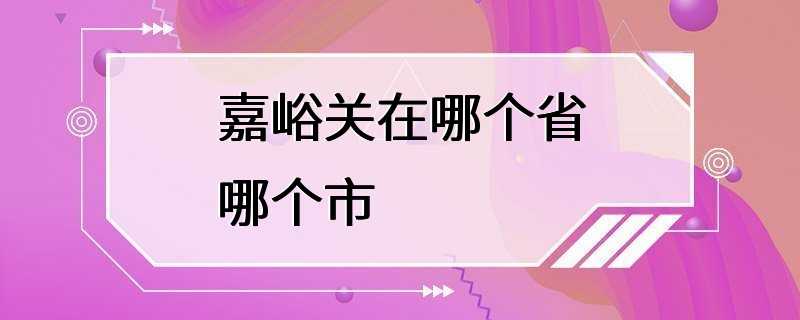 嘉峪关在哪个省哪个市